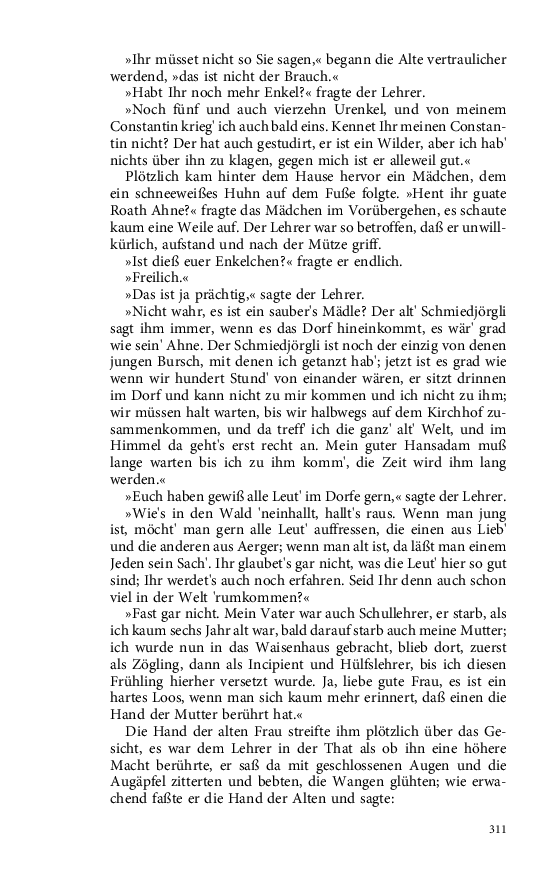 »Ihr müsset nicht so Sie sagen,« begann die Alte vertraulicher werdend, »das ist nicht der Brauch.«

»Habt Ihr noch mehr Enkel?« fragte der Lehrer.

»Noch fünf und auch vierzehn Urenkel, und von meinem Constantin krieg' ich auch bald eins. Kennet Ihr meinen Constantin nicht? Der hat auch gestudirt, er ist ein Wilder, aber ich hab' nichts über ihn zu klagen, gegen mich ist er alleweil gut.«

Plötzlich kam hinter dem Hause hervor ein Mädchen, dem ein schneeweißes Huhn auf dem Fuße folgte. »Hent ihr guate Roath Ahne?« fragte das Mädchen im Vorübergehen, es schaute kaum eine Weile auf. Der Lehrer war so betroffen, daß er unwillkürlich, aufstand und nach der Mütze griff.

»Ist dieß euer Enkelchen?« fragte er endlich.

»Freilich.«

»Das ist ja prächtig,« sagte der Lehrer.

»Nicht wahr, es ist ein sauber's Mädle? Der alt' Schmiedjörgli sagt ihm immer, wenn es das Dorf hineinkommt, es wär' grad wie sein' Ahne. Der Schmiedjörgli ist noch der einzig von denen jungen Bursch, mit denen ich getanzt hab'; jetzt ist es grad wie wenn wir hundert Stund' von einander wären, er sitzt drinnen im Dorf und kann nicht zu mir kommen und ich nicht zu ihm; wir müssen halt warten, bis wir halbwegs auf dem Kirchhof zusammenkommen, und da treff' ich die ganz' alt' Welt, und im Himmel da geht's erst recht an. Mein guter Hansadam muß lange warten bis ich zu ihm komm', die Zeit wird ihm lang werden.«

»Euch haben gewiß alle Leut' im Dorfe gern,« sagte der Lehrer.

»Wie's in den Wald 'neinhallt, hallt's raus. Wenn man jung ist, möcht' man gern alle Leut' auffressen, die einen aus Lieb' und die anderen aus Aerger; wenn man alt ist, da läßt man einem Jeden sein Sach'. Ihr glaubet's gar nicht, was die Leut' hier so gut sind; Ihr werdet's auch noch erfahren. Seid Ihr denn auch schon viel in der Welt 'rumkommen?«

»Fast gar nicht. Mein Vater war auch Schullehrer, er starb, als ich kaum sechs Jahr alt war, bald darauf starb auch meine Mutter; ich wurde nun in das Waisenhaus gebracht, blieb dort, zuerst als Zögling, dann als Incipient und Hülfslehrer, bis ich diesen Frühling hierher versetzt wurde. Ja, liebe gute Frau, es ist ein hartes Loos, wenn man sich kaum mehr erinnert, daß einen die Hand der Mutter berührt hat.«

Die Hand der alten Frau streifte ihm plötzlich über das Gesicht, es war dem Lehrer in der That als ob ihn eine höhere Macht berührte, er saß da mit geschlossenen Augen und die Augäpfel zitterten und bebten, die Wangen glühten; wie erwachend faßte er die Hand der Alten und sagte:

311